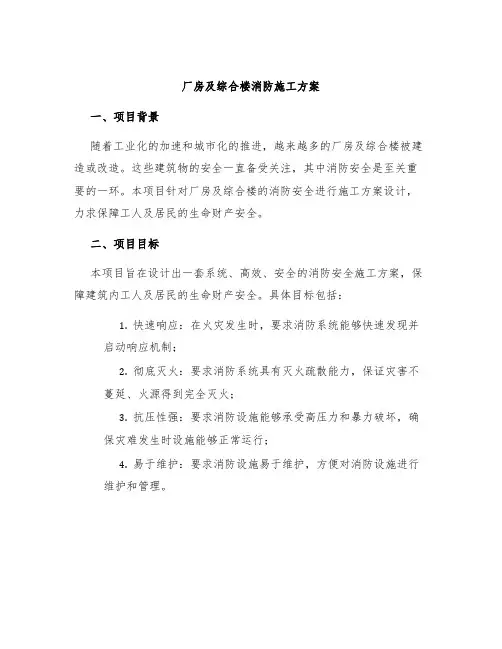 厂房及综合楼消防施工方案

一、项目背景

随着工业化的加速和城市化的推进，越来越多的厂房及综合楼被建造或改造。这些建筑物的安全一直备受关注，其中消防安全是至关重要的一环。本项目针对厂房及综合楼的消防安全进行施工方案设计，力求保障工人及居民的生命财产安全。

二、项目目标

本项目旨在设计出一套系统、高效、安全的消防安全施工方案，保障建筑内工人及居民的生命财产安全。具体目标包括：

1. 快速响应：在火灾发生时，要求消防系统能够快速发现并启动响应机制；

2. 彻底灭火：要求消防系统具有灭火疏散能力，保证灾害不蔓延、火源得到完全灭火；

3. 抗压性强：要求消防设施能够承受高压力和暴力破坏，确保灾难发生时设施能够正常运行；

4. 易于维护：要求消防设施易于维护，方便对消防设施进行维护和管理。